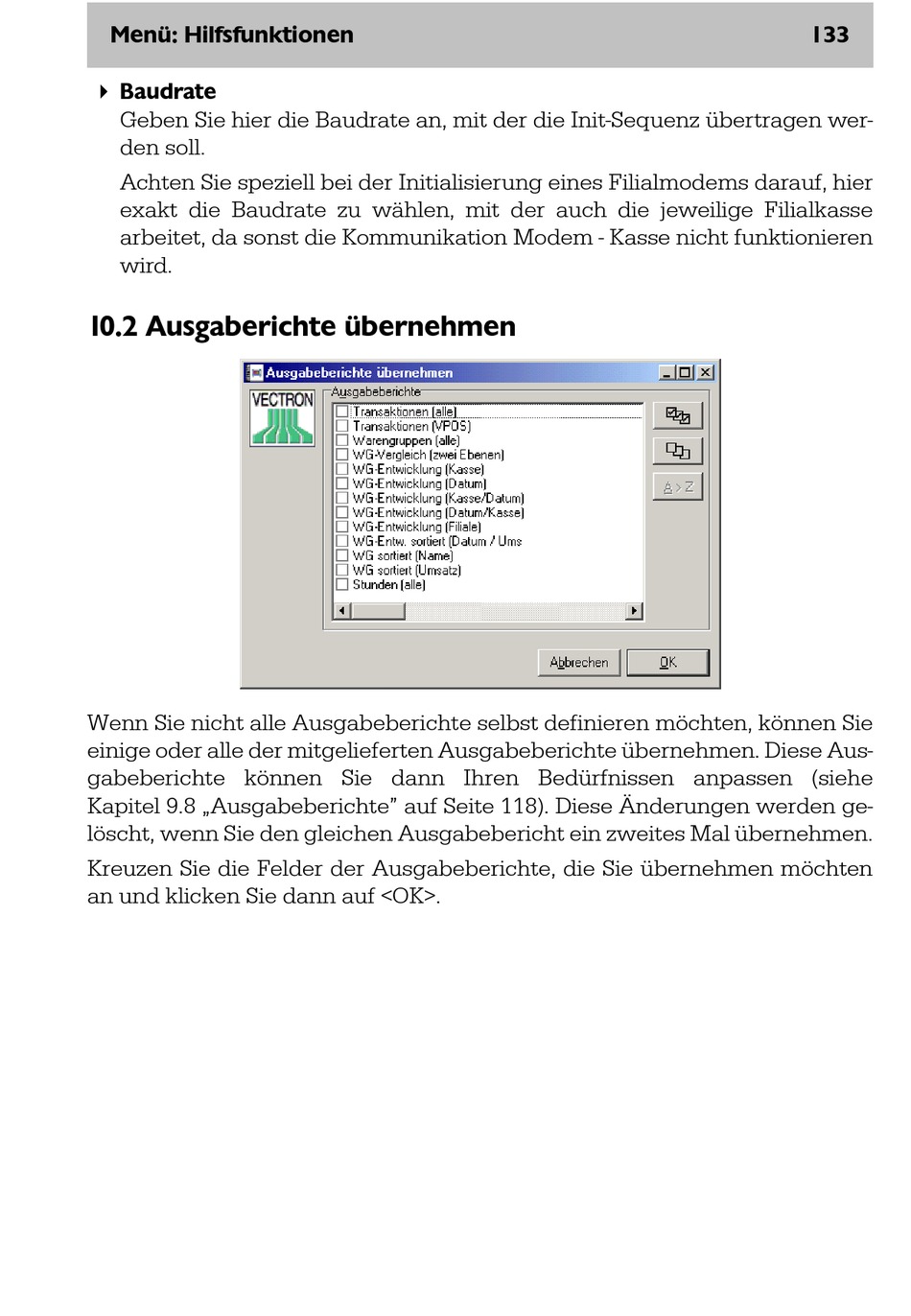 Menü: Hilfsfunktionen 133

Baudrate
Geben Sie hier die Baudrate an, mit der die Init-Sequenz übertragen werden soll.

Achten Sie speziell bei der Initialisierung eines Filialmodems darauf, hier exakt die Baudrate zu wählen, mit der auch die jeweilige Filialkasse arbeitet, da sonst die Kommunikation Modem - Kasse nicht funktionieren wird.

10.2 Ausgaberichte übernehmen

Ausgabeberichte übernehmen

VECTRON

Ausgabeberichte
Transaktionen (alle)
Transaktionen (VPOS)
Warengruppen (alle)
WG-Vergleich (zwei Ebenen)
WG-Entwicklung (Kasse)
WG-Entwicklung (Datum)
WG-Entwicklung (Kasse/Datum)
WG-Entwicklung (Datum/Kasse)
WG-Entwicklung (Filiale)
WG-Entw. sortiert (Datum / Ums
WG sortiert (Name)
WG sortiert (Umsatz)
Stunden (alle)

A > Z

Abbrechen
OK

Wenn Sie nicht alle Ausgabeberichte selbst definieren möchten, können Sie einige oder alle der mitgelieferten Ausgabeberichte übernehmen. Diese Ausgabeberichte können Sie dann Ihren Bedürfnissen anpassen (siehe Kapitel 9.8 „Ausgabeberichte” auf Seite 118). Diese Änderungen werden gelöscht, wenn Sie den gleichen Ausgabebericht ein zweites Mal übernehmen.

Kreuzen Sie die Felder der Ausgabeberichte, die Sie übernehmen möchten an und klicken Sie dann auf <OK>.